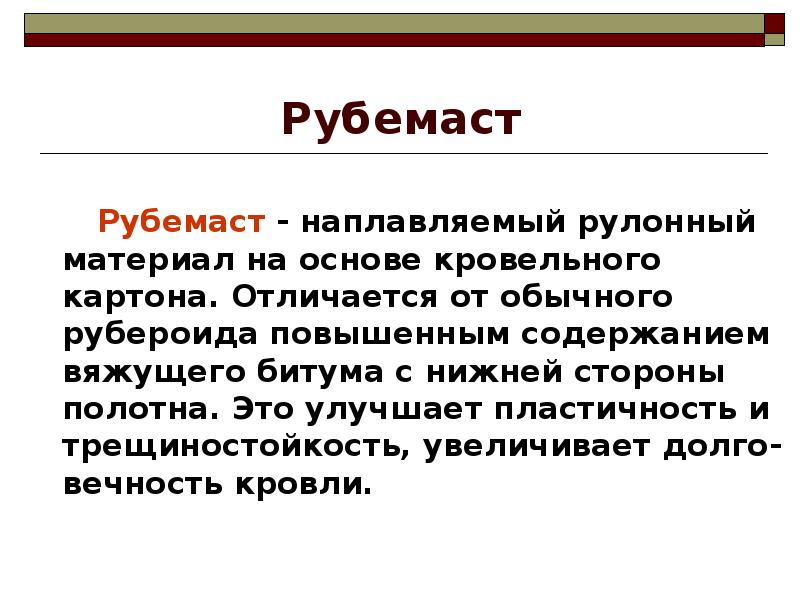 Рубемаст

Рубемаст - наплавляемый рулонный материал на основе кровельного картона. Отличается от обычного рубероида повышенным содержанием вяжущего битума с нижней стороны полотна. Это улучшает пластичность и трещиностойкость, увеличивает долговечность кровли.